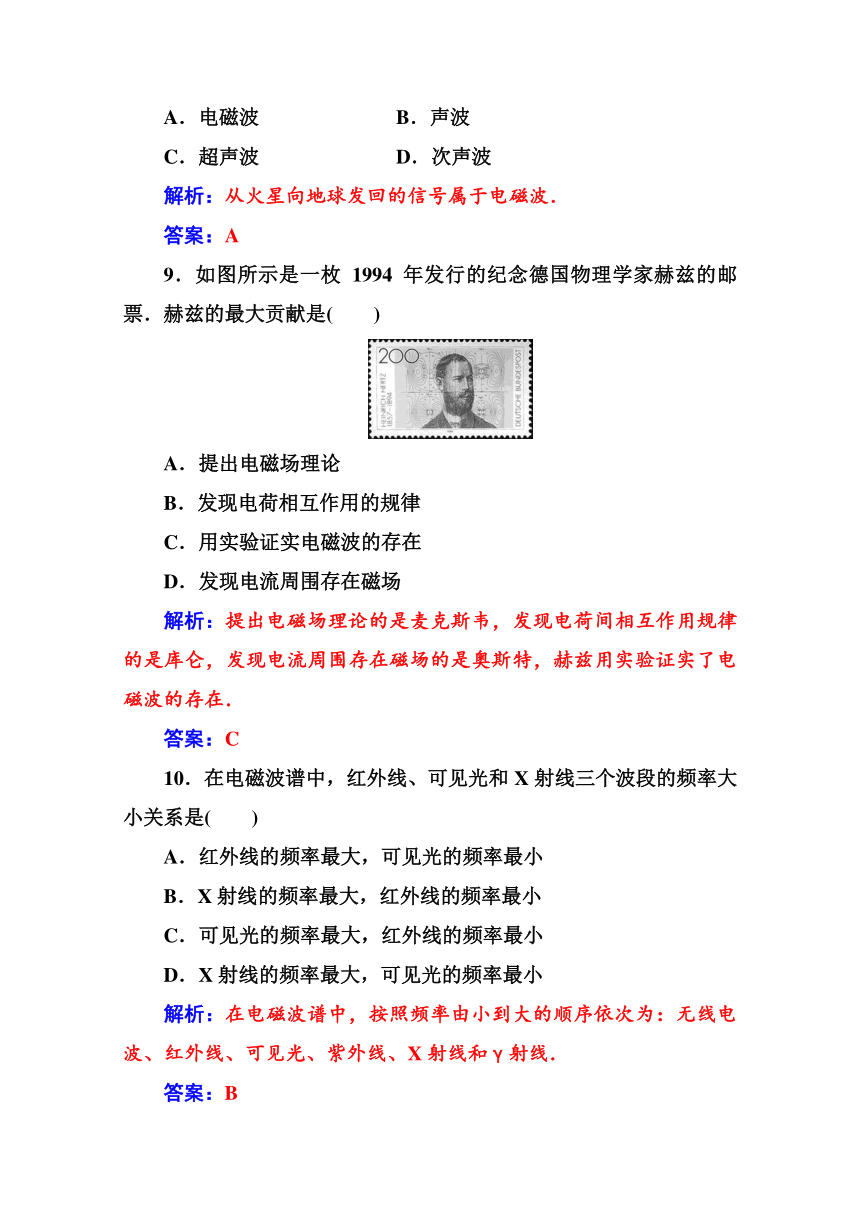 A．电磁波　　　　　　B．声波

C．超声波　　　　　　D．次声波

解析：从火星向地球发回的信号属于电磁波．

答案：A

9．如图所示是一枚 1994 年发行的纪念德国物理学家赫兹的邮票．赫兹的最大贡献是(　　)

200

HEINRICH HERTZ

DEUTSCHE BUNDESPOST

A．提出电磁场理论

B．发现电荷相互作用的规律

C．用实验证实电磁波的存在

D．发现电流周围存在磁场

解析：提出电磁场理论的是麦克斯韦，发现电荷间相互作用规律的是库仑，发现电流周围存在磁场的是奥斯特，赫兹用实验证实了电磁波的存在．

答案：C

10．在电磁波谱中，红外线、可见光和 X 射线三个波段的频率大小关系是(　　)

A．红外线的频率最大，可见光的频率最小

B．X 射线的频率最大，红外线的频率最小

C．可见光的频率最大，红外线的频率最小

D．X 射线的频率最大，可见光的频率最小

解析：在电磁波谱中，按照频率由小到大的顺序依次为：无线电波、红外线、可见光、紫外线、X 射线和 γ 射线．

答案：B